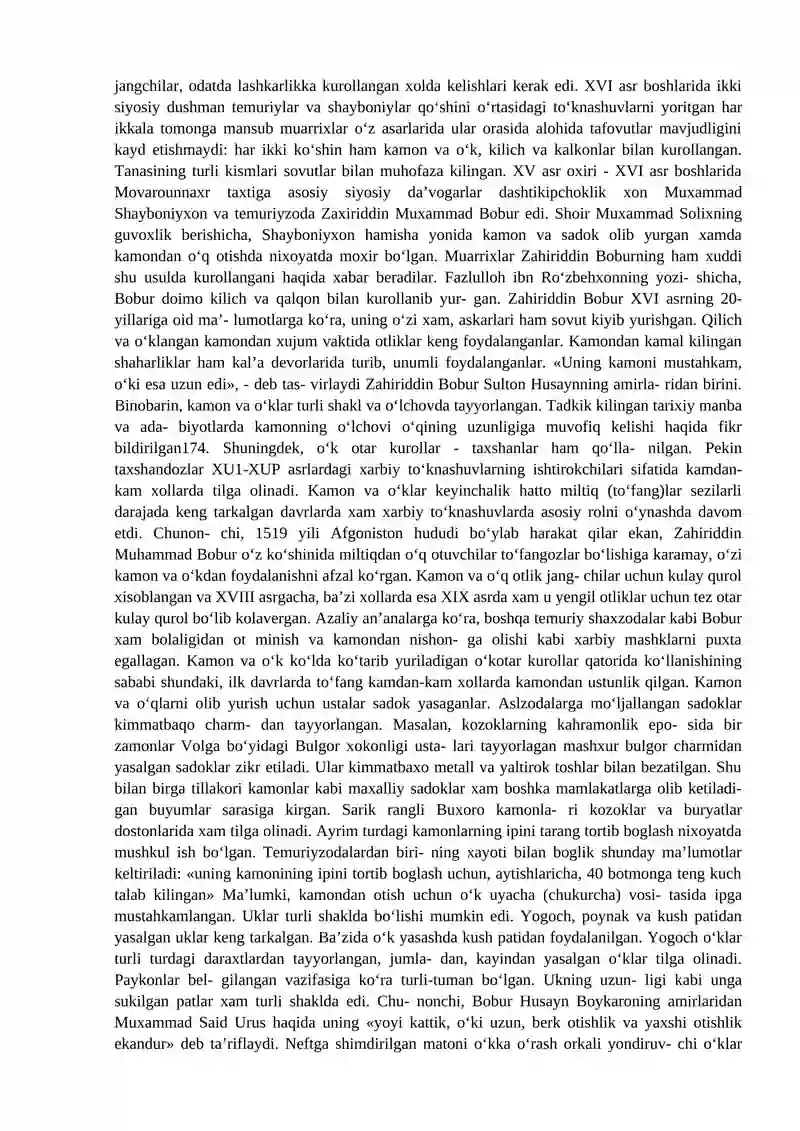 jangchilar, odatda lashkarlikka kurollangan xolda kelishlari kerak edi. XVI asr boshlarida ikki siyosiy dushman temuriylar va shayboniylar qo‘shini o‘rtasidagi to‘knashuvlarni yoritgan har ikkala tomonga mansub muarrixlar o‘z asarlarida ular orasida alohida tafovutlar mavjudligini kayd etishmaydi: har ikki ko‘shin ham kamon va o‘k, kilich va kalkonlar bilan kurollangan. Tanasining turli kismlari sovutlar bilan muhofaza kilingan. XV asr oxiri - XVI asr boshlarida Movarounnaxr taxtiga asosiy siyosiy da’vogarlar dashtikipchoklik xon Muxammad Shayboniyxon va temuriyzoda Zaxiriddin Muxammad Bobur edi. Shoir Muxammad Solixning guvoxlik berishicha, Shayboniyxon hamisha yonida kamon va sadok olib yurgan xamda kamondan o‘q otishda nixoyatda moxir bo‘lgan. Muarrixlar Zahiriddin Boburning ham xuddi shu usulda kurollangani haqida xabar beradilar. Fazlulloh ibn Ro‘zbehxonning yozi- shicha, Bobur doimo kilich va qalqon bilan kurollanib yur- gan. Zahiriddin Bobur XVI asrning 20-yillariga oid ma’- lumotlarga ko‘ra, uning o‘zi xam, askarlari ham sovut kiyib yurishgan. Qilich va o‘klangan kamondan xujum vaktida otliklar keng foydalanganlar. Kamondan kamal kilingan shaharliklar ham kal’a devorlarida turib, unumli foydalanganlar. «Uning kamoni mustahkam, o‘ki esa uzun edi», - deb tas- virlaydi Zahiriddin Bobur Sulton Husaynning amirla- ridan birini. Binobarin, kamon va o‘klar turli shakl va o‘lchovda tayyorlangan. Tadkik kilingan tarixiy manba va ada- biyotlarda kamonning o‘lchovi o‘qining uzunligiga muvofiq kelishi haqida fikr bildirilgan174. Shuningdek, o‘k otar kurollar - taxshanlar ham qo‘lla- nilgan. Pekin taxshandozlar XU1-XUP asrlardagi xarbiy to‘knashuvlarning ishtirokchilari sifatida kamdan-kam xollarda tilga olinadi. Kamon va o‘klar keyinchalik hatto miltiq (to‘fang)lar sezilarli darajada keng tarkalgan davrlarda xam xarbiy to‘knashuvlarda asosiy rolni o‘ynashda davom etdi. Chunon- chi, 1519 yili Afgoniston hududi bo‘ylab harakat qilar ekan, Zahiriddin Muhammad Bobur o‘z ko‘shinida miltiqdan o‘q otuvchilar to‘fangozlar bo‘lishiga karamay, o‘zi kamon va o‘kdan foydalanishni afzal ko‘rgan. Kamon va o‘q otlik jang- chilar uchun kulay qurol xisoblangan va XVIII asrgacha, ba’zi xollarda esa XIX asrda xam u yengil otliklar uchun tez otar kulay qurol bo‘lib kolavergan. Azaliy an’analarga ko‘ra, boshqa temuriy shaxzodalar kabi Bobur xam bolaligidan ot minish va kamondan nishon- ga olishi kabi xarbiy mashklarni puxta egallagan. Kamon va o‘k ko‘lda ko‘tarib yuriladigan o‘kotar kurollar qatorida ko‘llanishining sababi shundaki, ilk davrlarda to‘fang kamdan-kam xollarda kamondan ustunlik qilgan. Kamon va o‘qlarni olib yurish uchun ustalar sadok yasaganlar. Aslzodalarga mo‘ljallangan sadoklar kimmatbaqo charm- dan tayyorlangan. Masalan, kozoklarning kahramonlik epo- sida bir zamonlar Volga bo‘yidagi Bulgor xokonligi usta- lari tayyorlagan mashxur bulgor charmidan yasalgan sadoklar zikr etiladi. Ular kimmatbaxo metall va yaltirok toshlar bilan bezatilgan. Shu bilan birga tillakori kamonlar kabi maxalliy sadoklar xam boshka mamlakatlarga olib ketiladi- gan buyumlar sarasiga kirgan. Sarik rangli Buxoro kamonla- ri kozoklar va buryatlar dostonlarida xam tilga olinadi. Ayrim turdagi kamonlarning ipini tarang tortib boglash nixoyatda mushkul ish bo‘lgan. Temuriyzodalardan biri- ning xayoti bilan boglik shunday ma’lumotlar keltiriladi: «uning kamonining ipini tortib boglash uchun, aytishlaricha, 40 botmonga teng kuch talab kilingan» Ma’lumki, kamondan otish uchun o‘k uyacha (chukurcha) vosi- tasida ipga mustahkamlangan. Uklar turli shaklda bo‘lishi mumkin edi. Yogoch, poynak va kush patidan yasalgan uklar keng tarkalgan. Ba’zida o‘k yasashda kush patidan foydalanilgan. Yogoch o‘klar turli turdagi daraxtlardan tayyorlangan, jumla- dan, kayindan yasalgan o‘klar tilga olinadi. Paykonlar bel- gilangan vazifasiga ko‘ra turli-tuman bo‘lgan. Ukning uzun- ligi kabi unga sukilgan patlar xam turli shaklda edi. Chu- nonchi, Bobur Husayn Boykaroning amirlaridan Muxammad Said Urus haqida uning «yoyi kattik, o‘ki uzun, berk otishlik va yaxshi otishlik ekandur» deb ta’riflaydi. Neftga shimdirilgan matoni o‘kka o‘rash orkali yondiruv- chi o‘klar